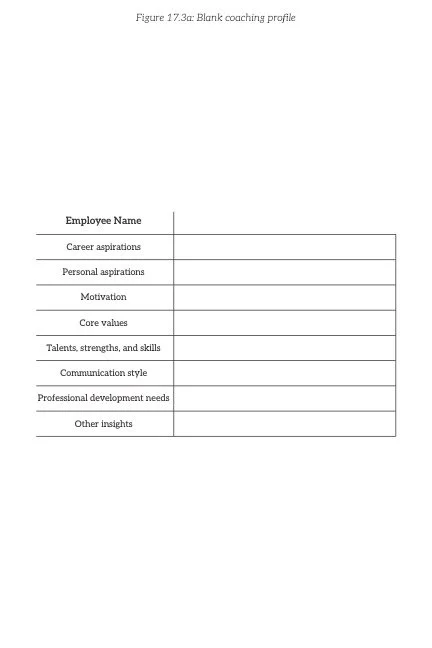 Figure 17.3a: Blank coaching profile

| Employee Name | |
|---|---|
| Career aspirations | |
| Personal aspirations | |
| Motivation | |
| Core values | |
| Talents, strengths, and skills | |
| Communication style | |
| Professional development needs | |
| Other insights | |